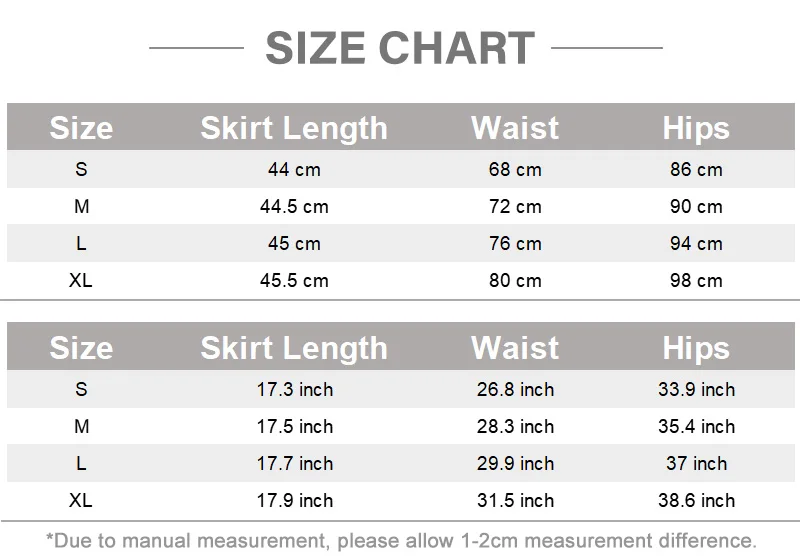 SIZE CHART

| Size | Skirt Length | Waist | Hips |
|---|---|---|---|
| S | 44 cm | 68 cm | 86 cm |
| M | 44.5 cm | 72 cm | 90 cm |
| L | 45 cm | 76 cm | 94 cm |
| XL | 45.5 cm | 80 cm | 98 cm |

| Size | Skirt Length | Waist | Hips |
|---|---|---|---|
| S | 17.3 inch | 26.8 inch | 33.9 inch |
| M | 17.5 inch | 28.3 inch | 35.4 inch |
| L | 17.7 inch | 29.9 inch | 37 inch |
| XL | 17.9 inch | 31.5 inch | 38.6 inch |

*Due to manual measurement, please allow 1-2cm measurement difference.